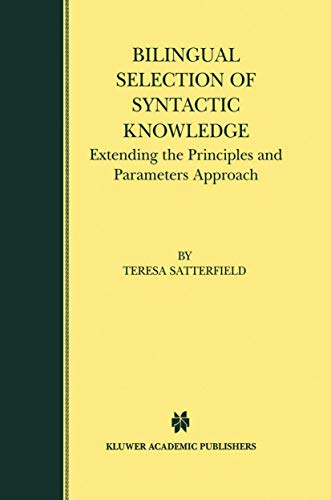 BILINGUAL SELECTION OF SYNTACTIC KNOWLEDGE

Extending the Principles and Parameters Approach

BY
TERESA SATTERFIELD

KLUWER ACADEMIC PUBLISHERS